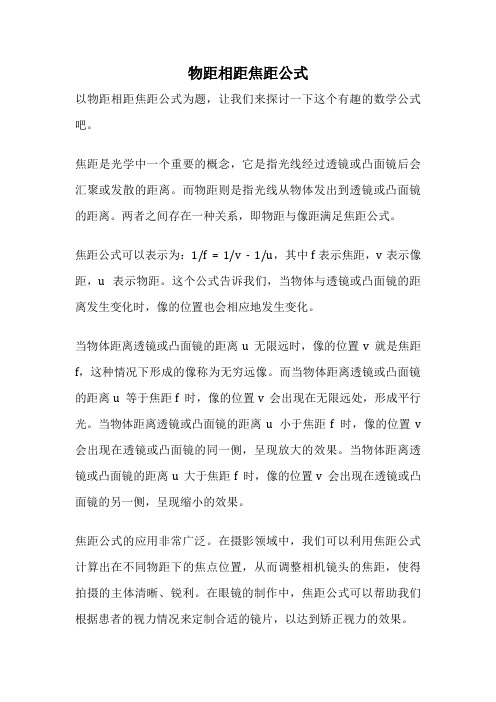 物距相距焦距公式

以物距相距焦距公式为题，让我们来探讨一下这个有趣的数学公式吧。

焦距是光学中一个重要的概念，它是指光线经过透镜或凸面镜后会汇聚或发散的距离。而物距则是指光线从物体发出到透镜或凸面镜的距离。两者之间存在一种关系，即物距与像距满足焦距公式。

焦距公式可以表示为：$1/f = 1/v - 1/u$，其中 f 表示焦距，v 表示像距，u 表示物距。这个公式告诉我们，当物体与透镜或凸面镜的距离发生变化时，像的位置也会相应地发生变化。

当物体距离透镜或凸面镜的距离 u 无限远时，像的位置 v 就是焦距 f，这种情况下形成的像称为无穷远像。而当物体距离透镜或凸面镜的距离 u 等于焦距 f 时，像的位置 v 会出现在无限远处，形成平行光。当物体距离透镜或凸面镜的距离 u 小于焦距 f 时，像的位置 v 会出现在透镜或凸面镜的同一侧，呈现放大的效果。当物体距离透镜或凸面镜的距离 u 大于焦距 f 时，像的位置 v 会出现在透镜或凸面镜的另一侧，呈现缩小的效果。

焦距公式的应用非常广泛。在摄影领域中，我们可以利用焦距公式计算出在不同物距下的焦点位置，从而调整相机镜头的焦距，使得拍摄的主体清晰、锐利。在眼镜的制作中，焦距公式可以帮助我们根据患者的视力情况来定制合适的镜片，以达到矫正视力的效果。